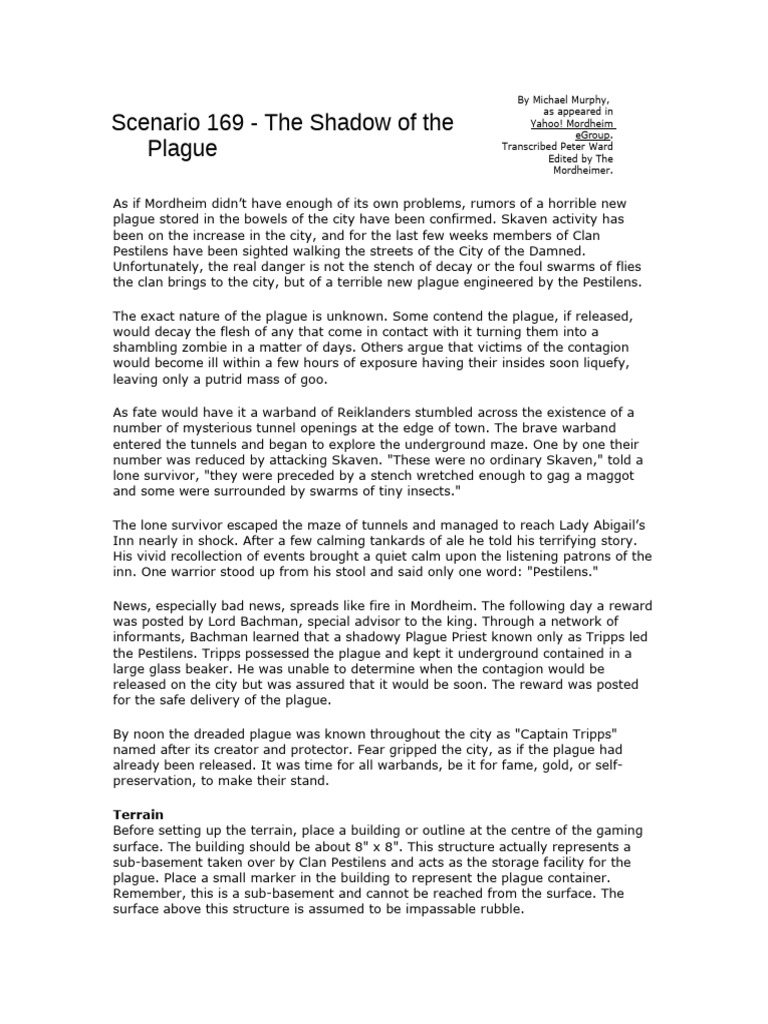 Scenario 169 - The Shadow of the Plague

By Michael Murphy, as appeared in Yahoo! Mordheim eGroup. Transcribed Peter Ward Edited by The Mordheimer.

As if Mordheim didn't have enough of its own problems, rumors of a horrible new plague stored in the bowels of the city have been confirmed. Skaven activity has been on the increase in the city, and for the last few weeks members of Clan Pestilens have been sighted walking the streets of the City of the Damned. Unfortunately, the real danger is not the stench of decay or the foul swarms of flies the clan brings to the city, but of a terrible new plague engineered by the Pestilens.

The exact nature of the plague is unknown. Some contend the plague, if released, would decay the flesh of any that come in contact with it turning them into a shambling zombie in a matter of days. Others argue that victims of the contagion would become ill within a few hours of exposure having their insides soon liquefy, leaving only a putrid mass of goo.

As fate would have it a warband of Reiklanders stumbled across the existence of a number of mysterious tunnel openings at the edge of town. The brave warband entered the tunnels and began to explore the underground maze. One by one their number was reduced by attacking Skaven. "These were no ordinary Skaven," told a lone survivor, "they were preceded by a stench wretched enough to gag a maggot and some were surrounded by swarms of tiny insects."

The lone survivor escaped the maze of tunnels and managed to reach Lady Abigail's Inn nearly in shock. After a few calming tankards of ale he told his terrifying story. His vivid recollection of events brought a quiet calm upon the listening patrons of the inn. One warrior stood up from his stool and said only one word: "Pestilens."

News, especially bad news, spreads like fire in Mordheim. The following day a reward was posted by Lord Bachman, special advisor to the king. Through a network of informants, Bachman learned that a shadowy Plague Priest known only as Tripps led the Pestilens. Tripps possessed the plague and kept it underground contained in a large glass beaker. He was unable to determine when the contagion would be released on the city but was assured that it would be soon. The reward was posted for the safe delivery of the plague.

By noon the dreaded plague was known throughout the city as "Captain Tripps" named after its creator and protector. Fear gripped the city, as if the plague had already been released. It was time for all warbands, be it for fame, gold, or self-preservation, to make their stand.

Terrain
Before setting up the terrain, place a building or outline at the centre of the gaming surface. The building should be about 8" x 8". This structure actually represents a sub-basement taken over by Clan Pestilens and acts as the storage facility for the plague. Place a small marker in the building to represent the plague container. Remember, this is a sub-basement and cannot be reached from the surface. The surface above this structure is assumed to be impassable rubble.